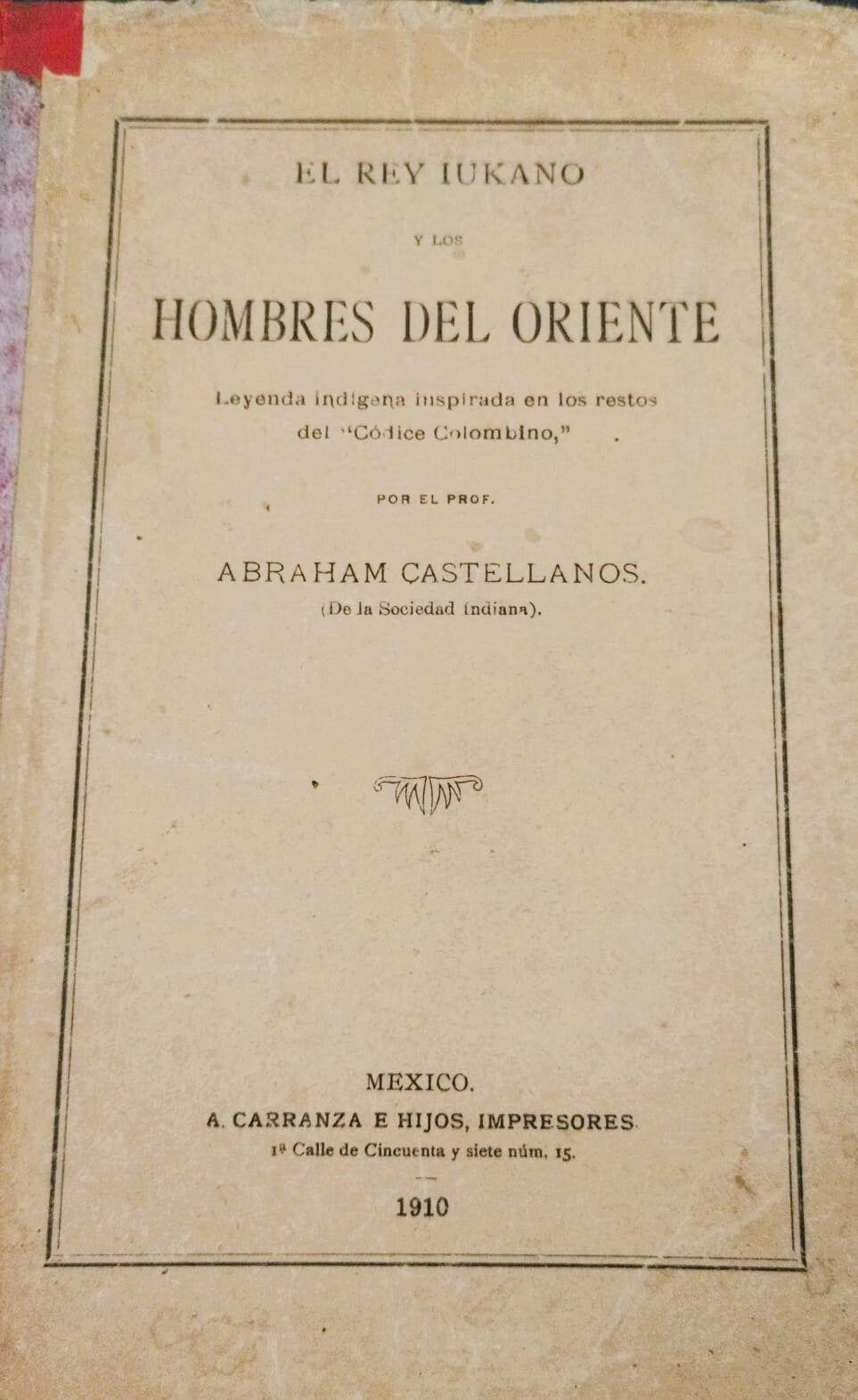 EL REY IUKANO

Y LOS

HOMBRES DEL ORIENTE

Leyenda indígena inspirada en los restos del "Códice Colombino,"

POR EL PROF.

ABRAHAM CASTELLANOS.
(De la Sociedad Indiana).

MEXICO.
A. CARRANZA E HIJOS, IMPRESORES
1ª Calle de Cincuenta y siete núm. 15.

1910